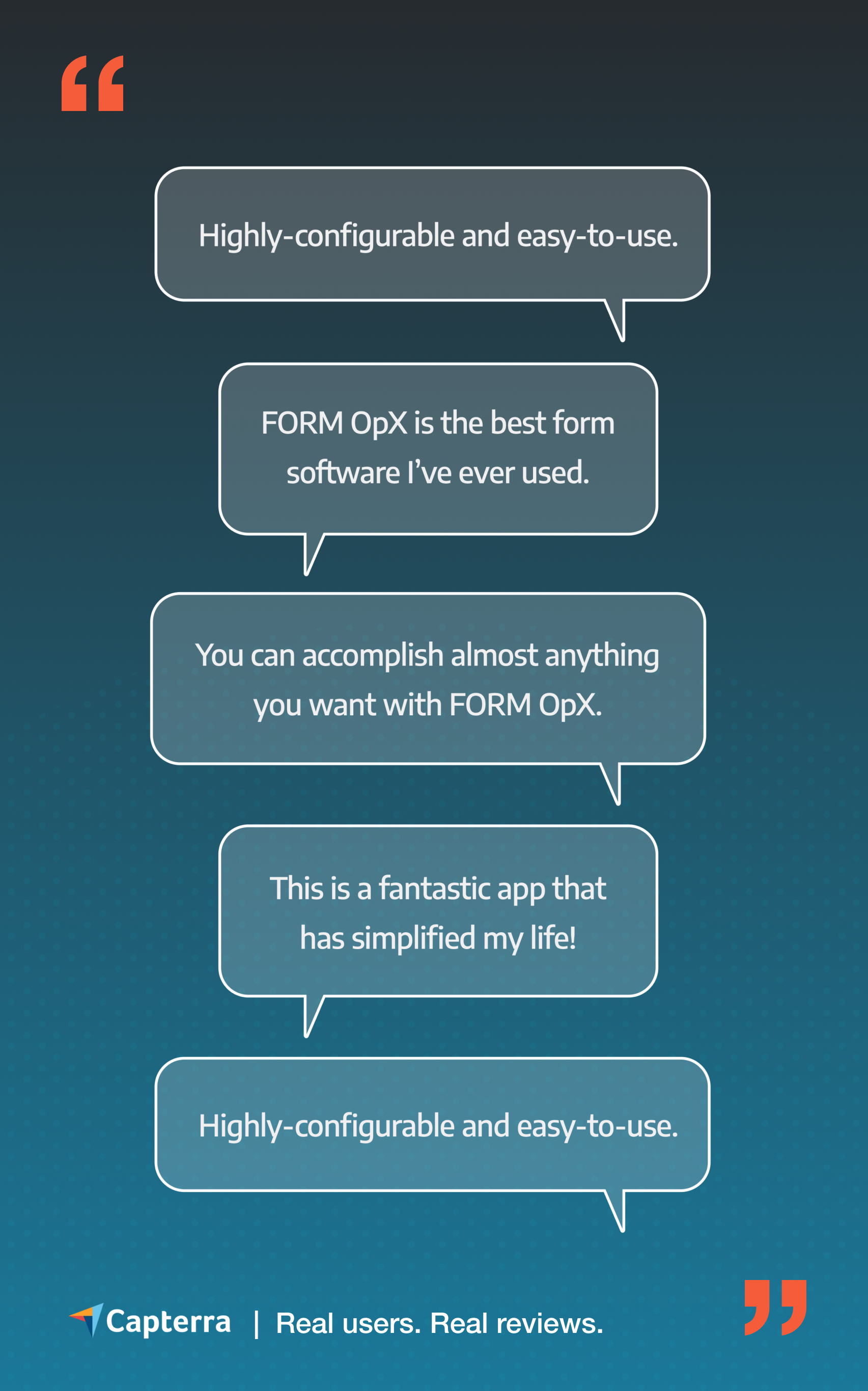 “

Highly-configurable and easy-to-use.

FORM OpX is the best form software I’ve ever used.

You can accomplish almost anything you want with FORM OpX.

This is a fantastic app that has simplified my life!

Highly-configurable and easy-to-use.

Capterra | Real users. Real reviews.

”